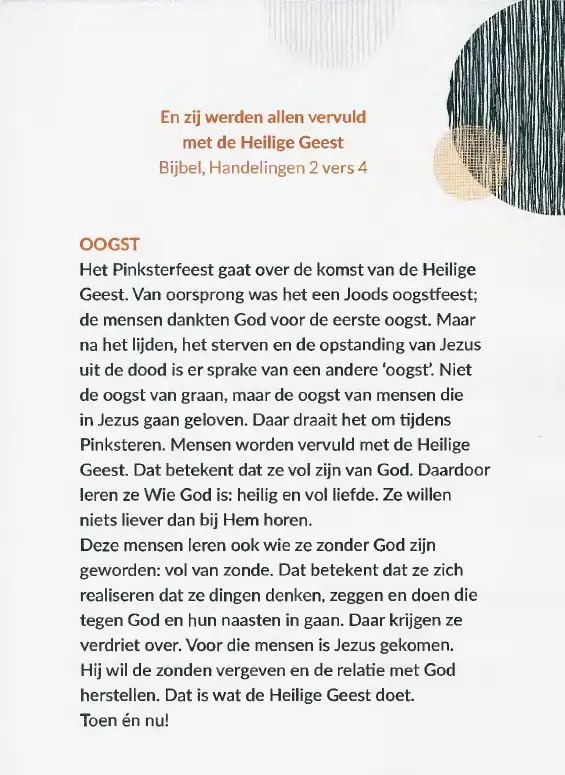 En zij werden allen vervuld
met de Heilige Geest
Bijbel, Handelingen 2 vers 4

OOGST
Het Pinksterfeest gaat over de komst van de Heilige Geest. Van oorsprong was het een Joods oogstfeest; de mensen dankten God voor de eerste oogst. Maar na het lijden, het sterven en de opstanding van Jezus uit de dood is er sprake van een andere 'oogst'. Niet de oogst van graan, maar de oogst van mensen die in Jezus gaan geloven. Daar draait het om tijdens Pinksteren. Mensen worden vervuld met de Heilige Geest. Dat betekent dat ze vol zijn van God. Daardoor leren ze Wie God is: heilig en vol liefde. Ze willen niets liever dan bij Hem horen.
Deze mensen leren ook wie ze zonder God zijn geworden: vol van zonde. Dat betekent dat ze zich realiseren dat ze dingen denken, zeggen en doen die tegen God en hun naasten in gaan. Daar krijgen ze verdriet over. Voor die mensen is Jezus gekomen. Hij wil de zonden vergeven en de relatie met God herstellen. Dat is wat de Heilige Geest doet.
Toen én nu!